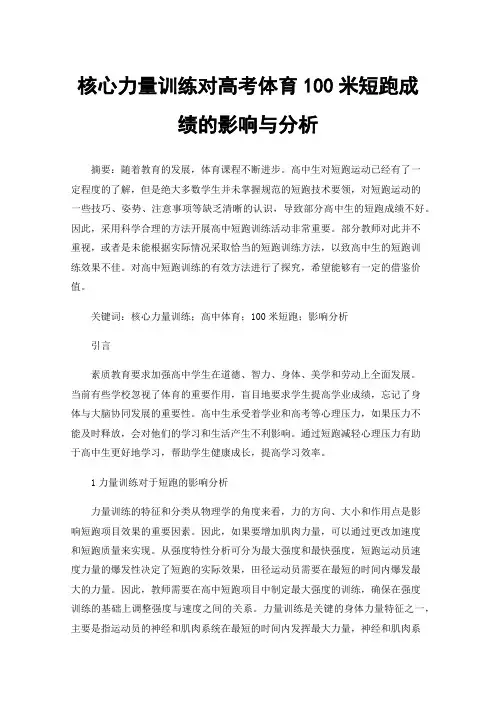 核心力量训练对高考体育 100 米短跑成绩的影响与分析

摘要：随着教育的发展，体育课程不断进步。高中生对短跑运动已经有了一定程度的了解，但是绝大多数学生并未掌握规范的短跑技术要领，对短跑运动的一些技巧、姿势、注意事项等缺乏清晰的认识，导致部分高中生的短跑成绩不好。因此，采用科学合理的方法开展高中短跑训练活动非常重要。部分教师对此并不重视，或者是未能根据实际情况采取恰当的短跑训练方法，以致高中生的短跑训练效果不佳。对高中短跑训练的有效方法进行了探究，希望能够有一定的借鉴价值。

关键词：核心力量训练；高中体育；100 米短跑；影响分析

引言

素质教育要求加强高中学生在道德、智力、身体、美学和劳动上全面发展。当前有些学校忽视了体育的重要作用，盲目地要求学生提高学业成绩，忘记了身体与大脑协同发展的重要性。高中生承受着学业和高考等心理压力，如果压力不能及时释放，会对他们的学习和生活产生不利影响。通过短跑减轻心理压力有助于高中生更好地学习，帮助学生健康成长，提高学习效率。

1 力量训练对于短跑的影响分析

力量训练的特征和分类从物理学的角度来看，力的方向、大小和作用点是影响短跑项目效果的重要因素。因此，如果要增加肌肉力量，可以通过更改加速度和短跑质量来实现。从强度特性分析可分为最大强度和最快强度，短跑运动员速度力量的爆发性决定了短跑的实际效果，田径运动员需要在最短的时间内爆发最大的力量。因此，教师需要在高中短跑项目中制定最大强度的训练，确保在强度训练的基础上调整强度与速度之间的关系。力量训练是关键的身体力量特征之一，主要是指运动员的神经和肌肉系统在最短的时间内发挥最大力量，神经和肌肉系